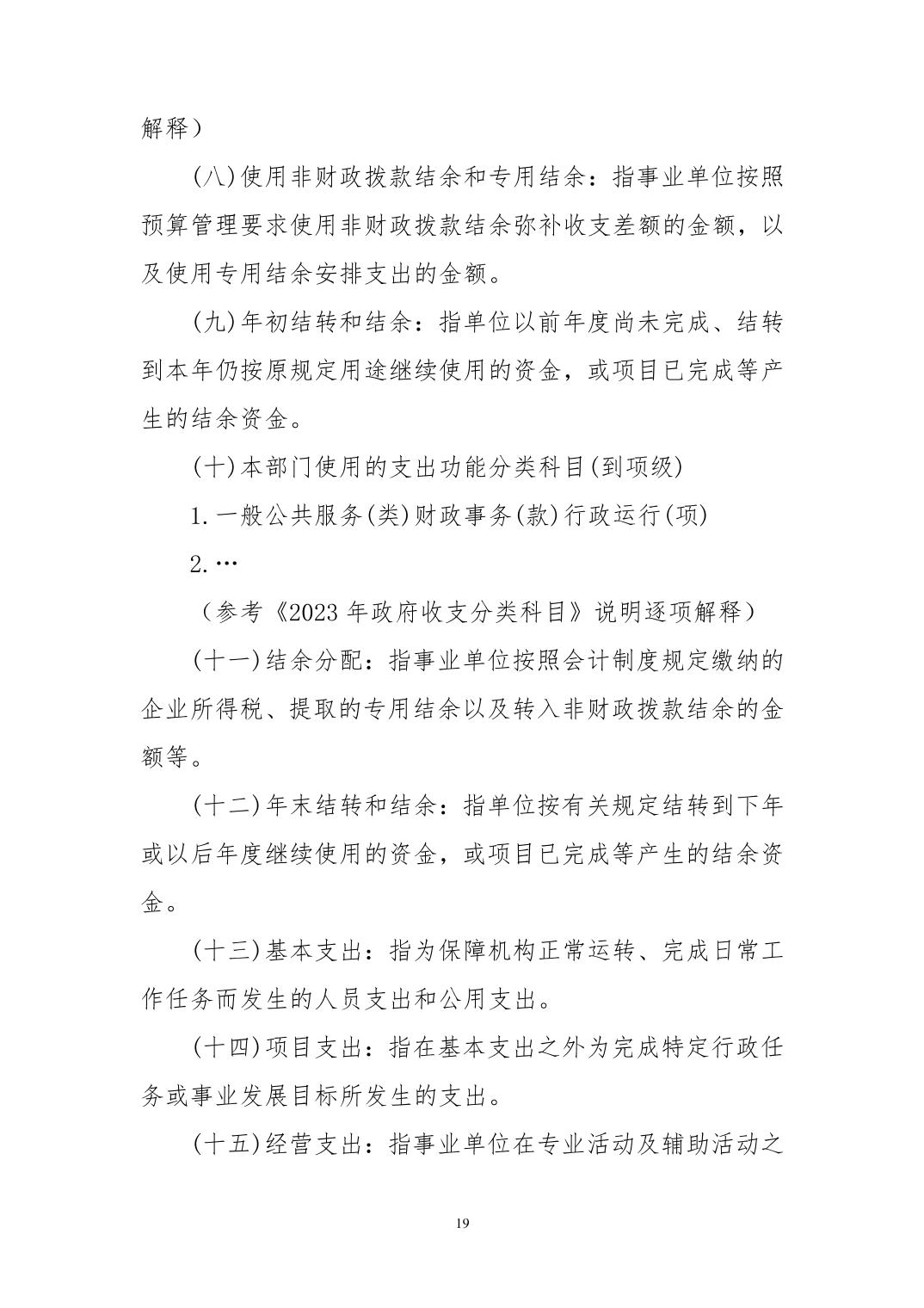 解释）

(八)使用非财政拨款结余和专用结余：指事业单位按照预算管理要求使用非财政拨款结余弥补收支差额的金额，以及使用专用结余安排支出的金额。

(九)年初结转和结余：指单位以前年度尚未完成、结转到本年仍按原规定用途继续使用的资金，或项目已完成等产生的结余资金。

(十)本部门使用的支出功能分类科目(到项级)

1.一般公共服务(类)财政事务(款)行政运行(项)

2.…

（参考《2023年政府收支分类科目》说明逐项解释）

(十一)结余分配：指事业单位按照会计制度规定缴纳的企业所得税、提取的专用结余以及转入非财政拨款结余的金额等。

(十二)年末结转和结余：指单位按有关规定结转到下年或以后年度继续使用的资金，或项目已完成等产生的结余资金。

(十三)基本支出：指为保障机构正常运转、完成日常工作任务而发生的人员支出和公用支出。

(十四)项目支出：指在基本支出之外为完成特定行政任务或事业发展目标所发生的支出。

(十五)经营支出：指事业单位在专业活动及辅助活动之

19